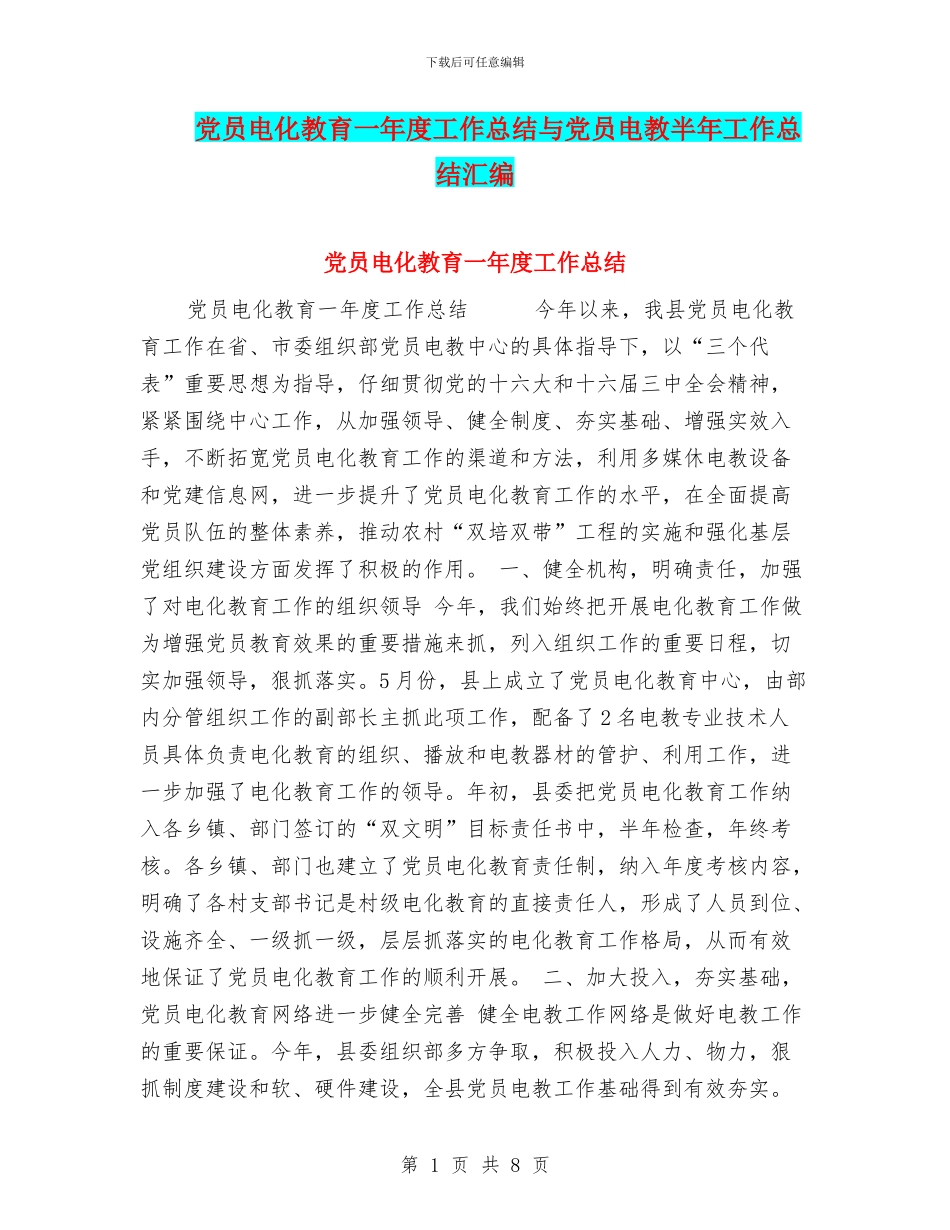 下载后可任意编辑

党员电化教育一年度工作总结与党员电教半年工作总结汇编

党员电化教育一年度工作总结

党员电化教育一年度工作总结　　今年以来，我县党员电化教育工作在省、市委组织部党员电教中心的具体指导下，以“三个代表”重要思想为指导，仔细贯彻党的十六大和十六届三中全会精神，紧紧围绕中心工作，从加强领导、健全制度、夯实基础、增强实效入手，不断拓宽党员电化教育工作的渠道和方法，利用多媒休电教设备和党建信息网，进一步提升了党员电化教育工作的水平，在全面提高党员队伍的整体素养，推动农村“双培双带”工程的实施和强化基层党组织建设方面发挥了积极的作用。 一、健全机构，明确责任，加强了对电化教育工作的组织领导 今年，我们始终把开展电化教育工作做为增强党员教育效果的重要措施来抓，列入组织工作的重要日程，切实加强领导，狠抓落实。5月份，县上成立了党员电化教育中心，由部内分管组织工作的副部长主抓此项工作，配备了2名电教专业技术人员具体负责电化教育的组织、播放和电教器材的管护、利用工作，进一步加强了电化教育工作的领导。年初，县委把党员电化教育工作纳入各乡镇、部门签订的“双文明”目标责任书中，半年检查，年终考核。各乡镇、部门也建立了党员电化教育责任制，纳入年度考核内容，明确了各村支部书记是村级电化教育的直接责任人，形成了人员到位、设施齐全、一级抓一级，层层抓落实的电化教育工作格局，从而有效地保证了党员电化教育工作的顺利开展。 二、加大投入，夯实基础，党员电化教育网络进一步健全完善 健全电教工作网络是做好电教工作的重要保证。今年，县委组织部多方争取，积极投入人力、物力，狠抓制度建设和软、硬件建设，全县党员电教工作基础得到有效夯实。

第 1 页 共 8 页